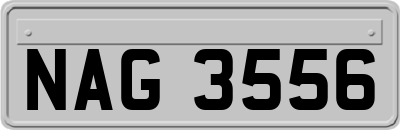 NAG 3556